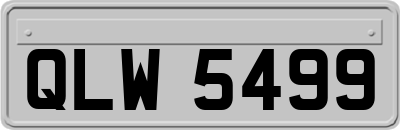 QLW 5499